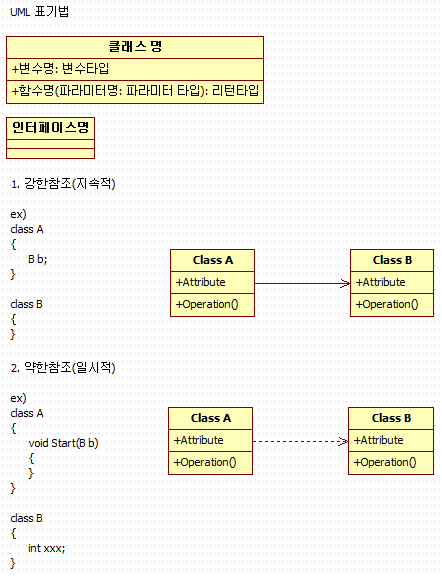 UML 표기법

클래스 명
+변수명: 변수타입
+함수명(파라미터명: 파라미터 타입): 리턴타입

인터페이스명

1. 강한참조(지속적)

ex)
class A
{
B b;
}

class B
{
}

Class A
+Attribute
+Operation()

Class B
+Attribute
+Operation()

2. 약한참조(일시적)

ex)
class A
{
void Start(B b)
{
}
}

class B
{
int xxx;
}

Class A
+Attribute
+Operation()

Class B
+Attribute
+Operation()